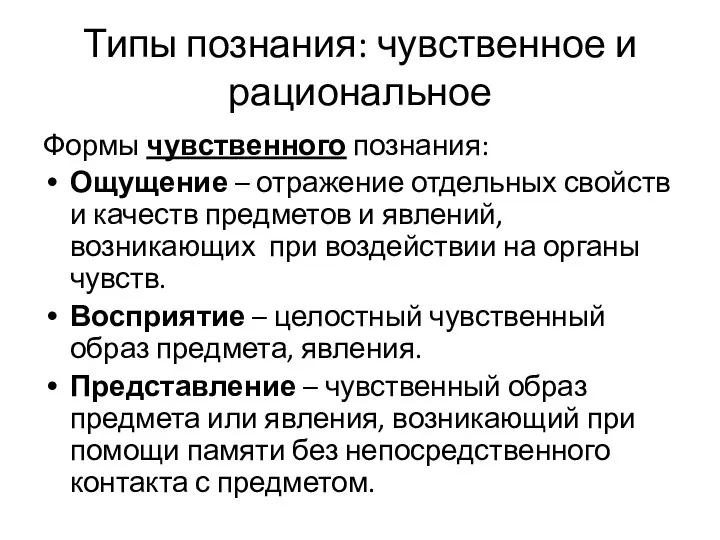 Типы познания: чувственное и рациональное

Формы чувственного познания:

• Ощущение – отражение отдельных свойств и качеств предметов и явлений, возникающих при воздействии на органы чувств.

• Восприятие – целостный чувственный образ предмета, явления.

• Представление – чувственный образ предмета или явления, возникающий при помощи памяти без непосредственного контакта с предметом.